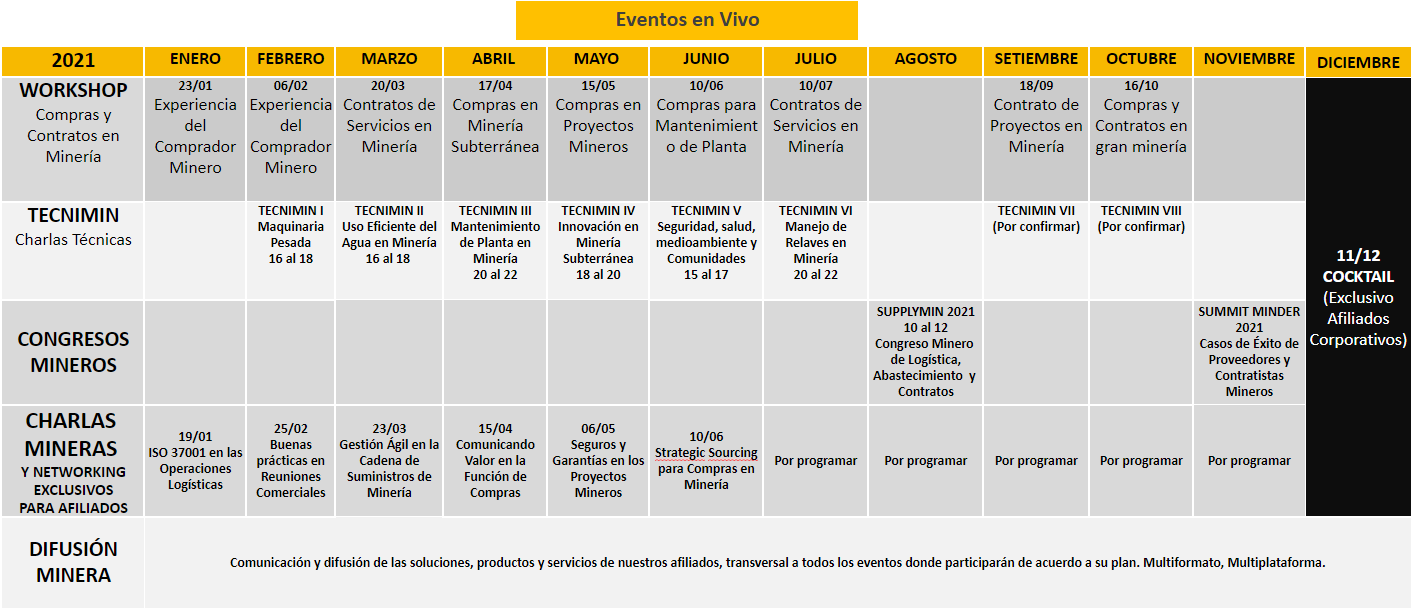 Eventos en Vivo

| 2021 | ENERO | FEBRERO | MARZO | ABRIL | MAYO | JUNIO | JULIO | AGOSTO | SETIEMBRE | OCTUBRE | NOVIEMBRE | DICIEMBRE |
|---|---|---|---|---|---|---|---|---|---|---|---|---|
| WORKSHOP Compras y Contratos en Minería | 23/01 Experiencia del Comprador Minero | 06/02 Experiencia del Comprador Minero | 20/03 Contratos de Servicios en Minería | 17/04 Compras en Minería Subterránea | 15/05 Compras en Proyectos Mineros | 10/06 Compras para Mantenimiento de Planta | 10/07 Contratos de Servicios en Minería | | 18/09 Contrato de Proyectos en Minería | 16/10 Compras y Contratos en gran minería | | 11/12 COCKTAIL (Exclusivo Afiliados Corporativos) |
| TECNIMIN Charlas Técnicas | | TECNIMIN I Maquinaria Pesada 16 al 18 | TECNIMIN II Uso Eficiente del Agua en Minería 16 al 18 | TECNIMIN III Mantenimiento de Planta en Minería 20 al 22 | TECNIMIN IV Innovación en Minería Subterránea 18 al 20 | TECNIMIN V Seguridad, salud, medioambiente y Comunidades 15 al 17 | TECNIMIN VI Manejo de Relaves en Minería 20 al 22 | | TECNIMIN VII (Por confirmar) | TECNIMIN VIII (Por confirmar) | | |
| CONGRESOS MINEROS | | | | | | | | SUPPLYMIN 2021 10 al 12 Congreso Minero de Logística, Abastecimiento y Contratos | | | SUMMIT MINDER 2021 Casos de Éxito de Proveedores y Contratistas Mineros | |
| CHARLAS MINERAS Y NETWORKING EXCLUSIVOS PARA AFILIADOS | 19/01 ISO 37001 en las Operaciones Logísticas | 25/02 Buenas prácticas en Reuniones Comerciales | 23/03 Gestión Ágil en la Cadena de Suministros de Minería | 15/04 Comunicando Valor en la Función de Compras | 06/05 Seguros y Garantías en los Proyectos Mineros | 10/06 Strategic Sourcing para Compras en Minería | Por programar | Por programar | Por programar | Por programar | Por programar | |
| DIFUSIÓN MINERA | Comunicación y difusión de las soluciones, productos y servicios de nuestros afiliados, transversal a todos los eventos donde participarán de acuerdo a su plan. Multiformato, Multiplataforma. | | | | | | | | | | | |